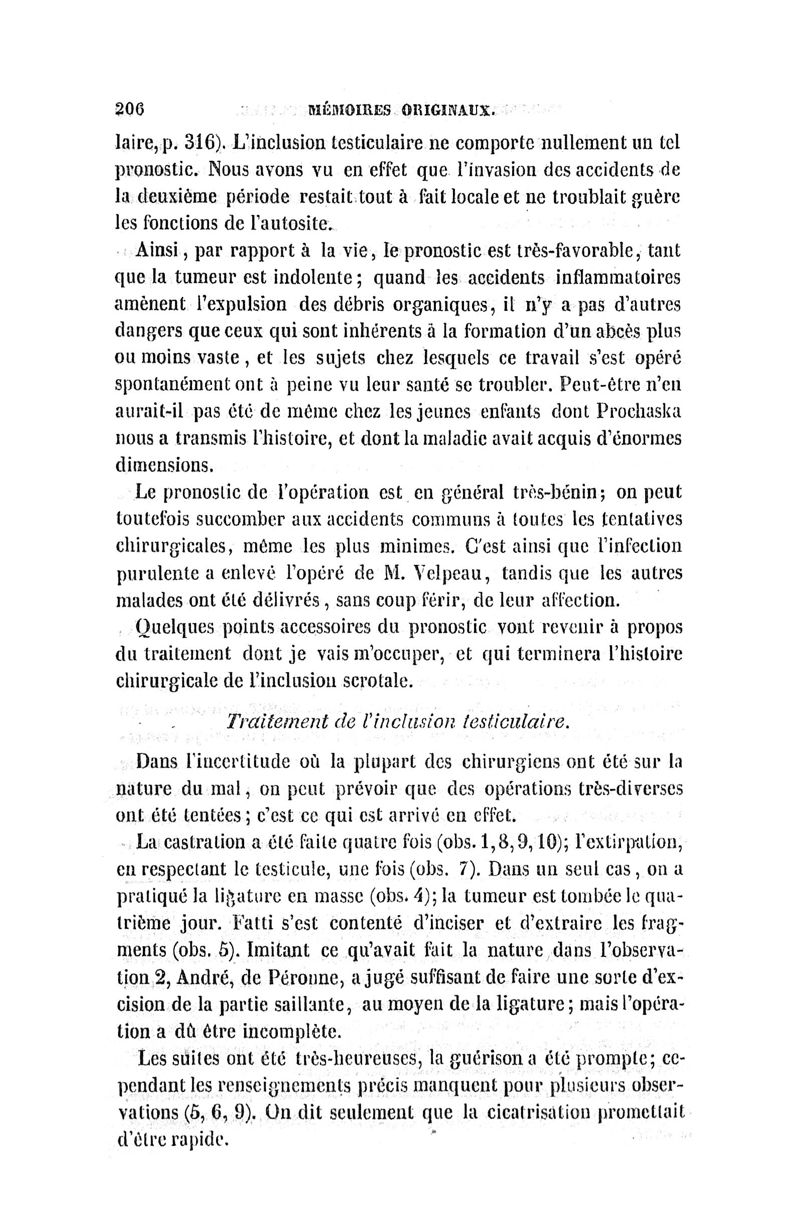 206 MÉMOIRES ORIGINAUX.

laire, p. 316). L'inclusion testiculaire ne comporte nullement un tel pronostic. Nous avons vu en effet que l'invasion des accidents de la deuxième période restait tout à fait locale et ne troublait guère les fonctions de l'autosite.

Ainsi, par rapport à la vie, le pronostic est très-favorable, tant que la tumeur est indolente; quand les accidents inflammatoires amènent l'expulsion des débris organiques, il n'y a pas d'autres dangers que ceux qui sont inhérents à la formation d'un abcès plus ou moins vaste, et les sujets chez lesquels ce travail s'est opéré spontanément ont à peine vu leur santé se troubler. Peut-être n'en aurait-il pas été de même chez les jeunes enfants dont Prochaska nous a transmis l'histoire, et dont la maladie avait acquis d'énormes dimensions.

Le pronostic de l'opération est en général très-bénin; on peut toutefois succomber aux accidents communs à toutes les tentatives chirurgicales, même les plus minimes. C'est ainsi que l'infection purulente a enlevé l'opéré de M. Velpeau, tandis que les autres malades ont été délivrés, sans coup férir, de leur affection.

Quelques points accessoires du pronostic vont revenir à propos du traitement dont je vais m'occuper, et qui terminera l'histoire chirurgicale de l'inclusion scrotale.

Traitement de l'inclusion testiculaire.

Dans l'incertitude où la plupart des chirurgiens ont été sur la nature du mal, on peut prévoir que des opérations très-diverses ont été tentées; c'est ce qui est arrivé en effet.

La castration a été faite quatre fois (obs. 1, 8, 9, 10); l'extirpation, en respectant le testicule, une fois (obs. 7). Dans un seul cas, on a pratiqué la ligature en masse (obs. 4); la tumeur est tombée le quatrième jour. Fatti s'est contenté d'inciser et d'extraire les fragments (obs. 5). Imitant ce qu'avait fait la nature dans l'observation 2, André, de Péronne, a jugé suffisant de faire une sorte d'excision de la partie saillante, au moyen de la ligature; mais l'opération a dû être incomplète.

Les suites ont été très-heureuses, la guérison a été prompte; cependant les renseignements précis manquent pour plusieurs observations (5, 6, 9). On dit seulement que la cicatrisation promettait d'être rapide.